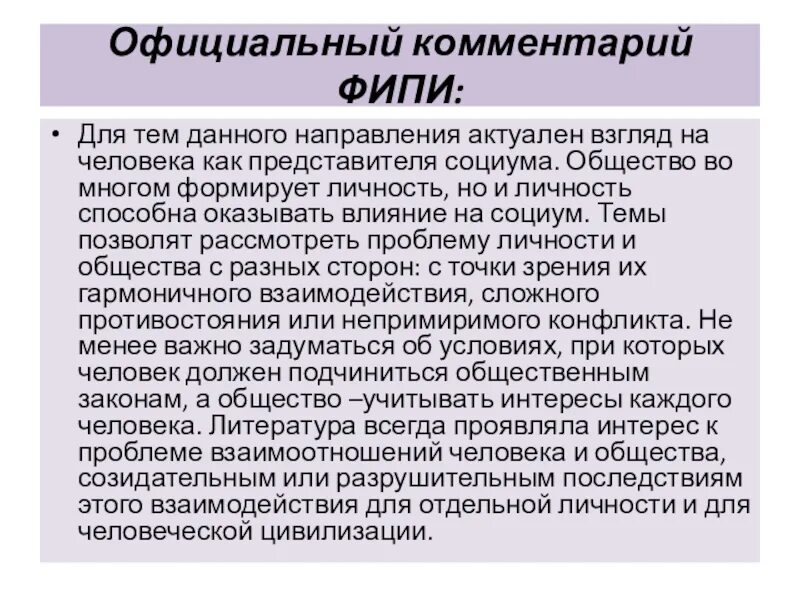 Официальный комментарий ФИПИ:

• Для тем данного направления актуален взгляд на человека как представителя социума. Общество во многом формирует личность, но и личность способна оказывать влияние на социум. Темы позволят рассмотреть проблему личности и общества с разных сторон: с точки зрения их гармоничного взаимодействия, сложного противостояния или непримиримого конфликта. Не менее важно задуматься об условиях, при которых человек должен подчиниться общественным законам, а общество –учитывать интересы каждого человека. Литература всегда проявляла интерес к проблеме взаимоотношений человека и общества, созидательным или разрушительным последствиям этого взаимодействия для отдельной личности и для человеческой цивилизации.